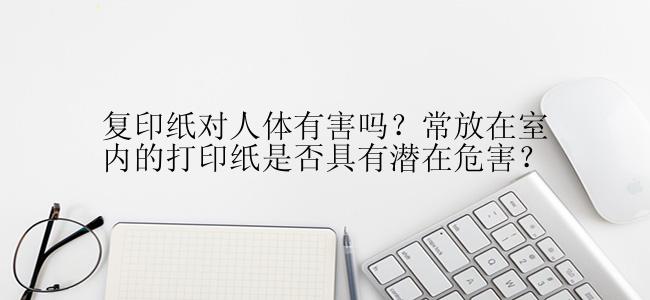 复印纸对人体有害吗？常放在室内的打印纸是否具有潜在危害？